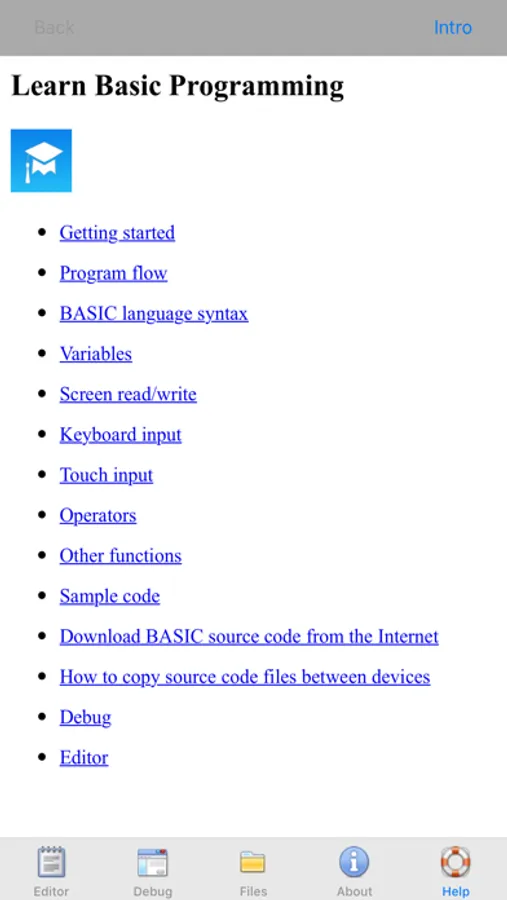 Back

Intro

Learn Basic Programming

- Getting started
- Program flow
- BASIC language syntax
- Variables
- Screen read/write
- Keyboard input
- Touch input
- Operators
- Other functions
- Sample code
- Download BASIC source code from the Internet
- How to copy source code files between devices
- Debug
- Editor

Editor Debug Files About Help